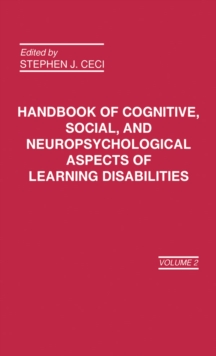 Edited by
STEPHEN J. CECI

HANDBOOK OF COGNITIVE, SOCIAL, AND NEUROPSYCHOLOGICAL ASPECTS OF LEARNING DISABILITIES

VOLUME 2